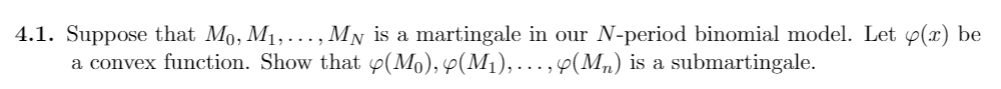 **4.1.** Suppose that $M_0, M_1, \ldots, M_N$ is a martingale in our $N$-period binomial model. Let $\varphi(x)$ be a convex function. Show that $\varphi(M_0), \varphi(M_1), \ldots, \varphi(M_n)$ is a submartingale.